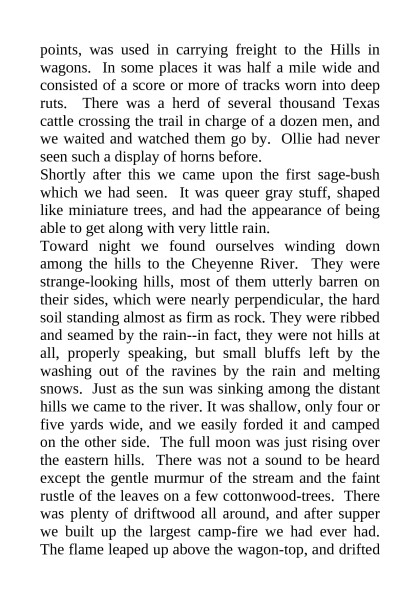 points, was used in carrying freight to the Hills in wagons. In some places it was half a mile wide and consisted of a score or more of tracks worn into deep ruts. There was a herd of several thousand Texas cattle crossing the trail in charge of a dozen men, and we waited and watched them go by. Ollie had never seen such a display of horns before.

Shortly after this we came upon the first sage-bush which we had seen. It was queer gray stuff, shaped like miniature trees, and had the appearance of being able to get along with very little rain.

Toward night we found ourselves winding down among the hills to the Cheyenne River. They were strange-looking hills, most of them utterly barren on their sides, which were nearly perpendicular, the hard soil standing almost as firm as rock. They were ribbed and seamed by the rain--in fact, they were not hills at all, properly speaking, but small bluffs left by the washing out of the ravines by the rain and melting snows. Just as the sun was sinking among the distant hills we came to the river. It was shallow, only four or five yards wide, and we easily forded it and camped on the other side. The full moon was just rising over the eastern hills. There was not a sound to be heard except the gentle murmur of the stream and the faint rustle of the leaves on a few cottonwood-trees. There was plenty of driftwood all around, and after supper we built up the largest camp-fire we had ever had. The flame leaped up above the wagon-top, and drifted